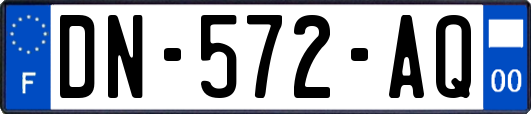 F
DN-572-AQ
00